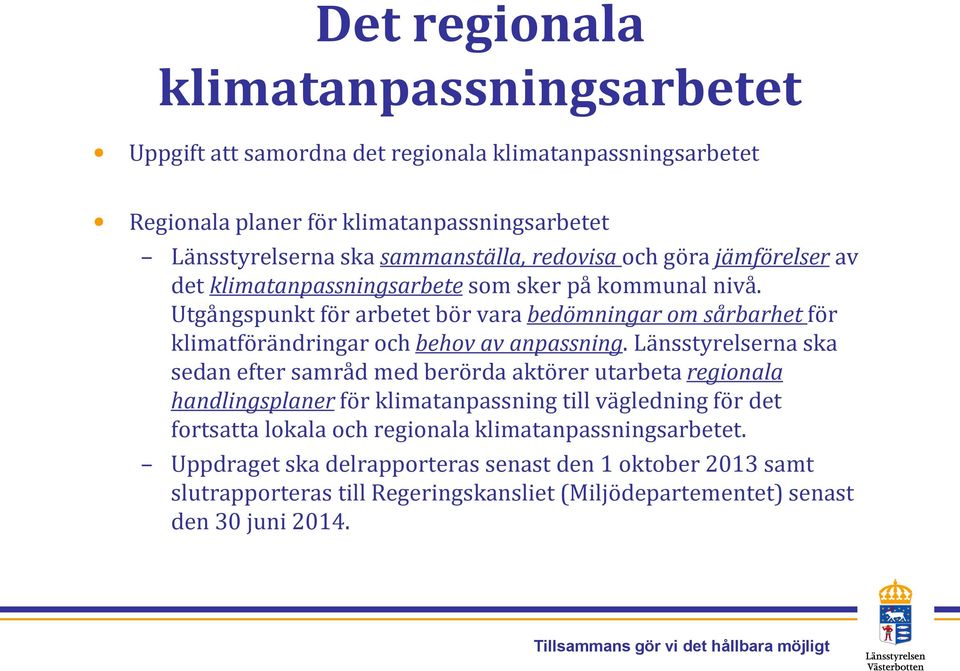 Det regionala klimatanpassningsarbetet

• Uppgift att samordna det regionala klimatanpassningsarbetet

• Regionala planer för klimatanpassningsarbetet

– Länsstyrelserna ska sammanställa, redovisa och göra jämförelser av det klimatanpassningsarbete som sker på kommunal nivå. Utgångspunkt för arbetet bör vara bedömningar om sårbarhet för klimatförändringar och behov av anpassning. Länsstyrelserna ska sedan efter samråd med berörda aktörer utarbeta regionala handlingsplaner för klimatanpassning till vägledning för det fortsatta lokala och regionala klimatanpassningsarbetet.

– Uppdraget ska delrapporteras senast den 1 oktober 2013 samt slutrapporteras till Regeringskansliet (Miljödepartementet) senast den 30 juni 2014.

Tillsammans gör vi det hållbara möjligt

Länsstyrelsen Västerbotten